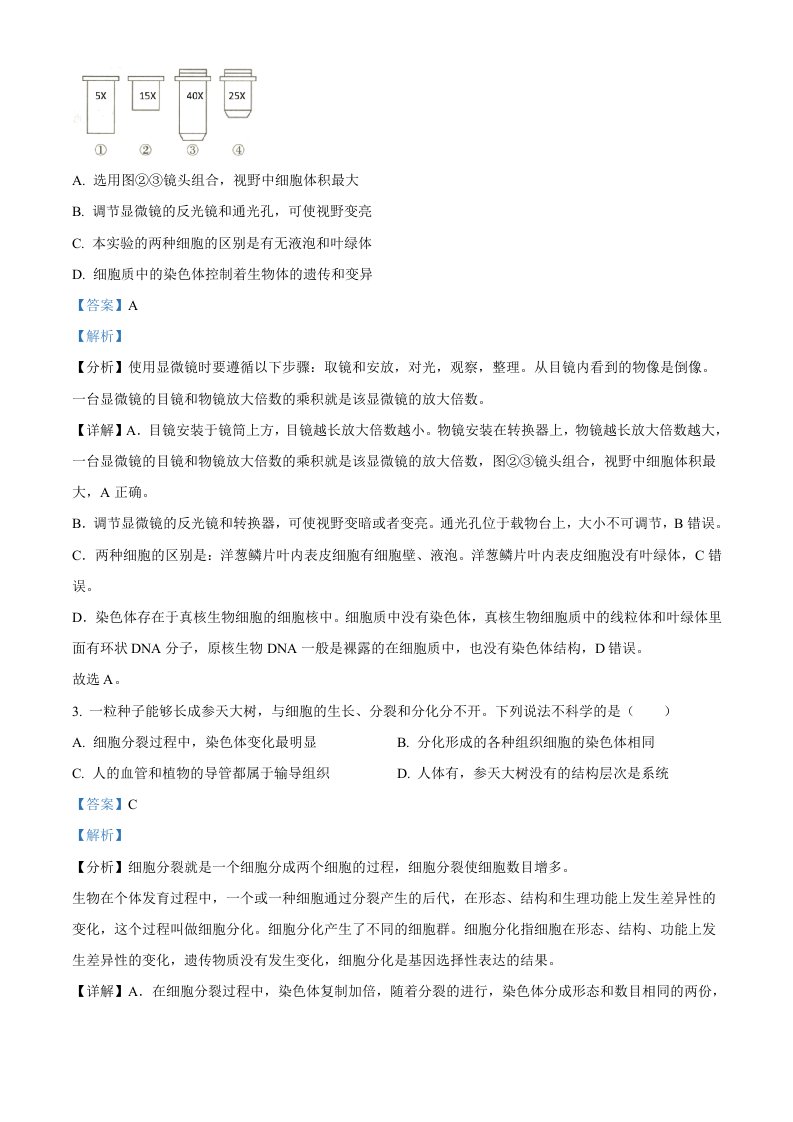 5X 15X 40X 25X
① ② ③ ④

A. 选用图②③镜头组合，视野中细胞体积最大

B. 调节显微镜的反光镜和通光孔，可使视野变亮

C. 本实验的两种细胞的区别是有无液泡和叶绿体

D. 细胞质中的染色体控制着生物体的遗传和变异

【答案】A

【解析】

【分析】使用显微镜时要遵循以下步骤：取镜和安放，对光，观察，整理。从目镜内看到的物像是倒像。一台显微镜的目镜和物镜放大倍数的乘积就是该显微镜的放大倍数。

【详解】A．目镜安装于镜筒上方，目镜越长放大倍数越小。物镜安装在转换器上，物镜越长放大倍数越大，一台显微镜的目镜和物镜放大倍数的乘积就是该显微镜的放大倍数，图②③镜头组合，视野中细胞体积最大，A 正确。

B．调节显微镜的反光镜和转换器，可使视野变暗或者变亮。通光孔位于载物台上，大小不可调节，B 错误。

C．两种细胞的区别是：洋葱鳞片叶内表皮细胞有细胞壁、液泡。洋葱鳞片叶内表皮细胞没有叶绿体，C 错误。

D．染色体存在于真核生物细胞的细胞核中。细胞质中没有染色体，真核生物细胞质中的线粒体和叶绿体里面有环状 DNA 分子，原核生物 DNA 一般是裸露的在细胞质中，也没有染色体结构，D 错误。

故选 A。

3. 一粒种子能够长成参天大树，与细胞的生长、分裂和分化分不开。下列说法不科学的是（　　）

A. 细胞分裂过程中，染色体变化最明显

B. 分化形成的各种组织细胞的染色体相同

C. 人的血管和植物的导管都属于输导组织

D. 人体有，参天大树没有的结构层次是系统

【答案】C

【解析】

【分析】细胞分裂就是一个细胞分成两个细胞的过程，细胞分裂使细胞数目增多。

生物在个体发育过程中，一个或一种细胞通过分裂产生的后代，在形态、结构和生理功能上发生差异性的变化，这个过程叫做细胞分化。细胞分化产生了不同的细胞群。细胞分化指细胞在形态、结构、功能上发生差异性的变化，遗传物质没有发生变化，细胞分化是基因选择性表达的结果。

【详解】A．在细胞分裂过程中，染色体复制加倍，随着分裂的进行，染色体分成形态和数目相同的两份，